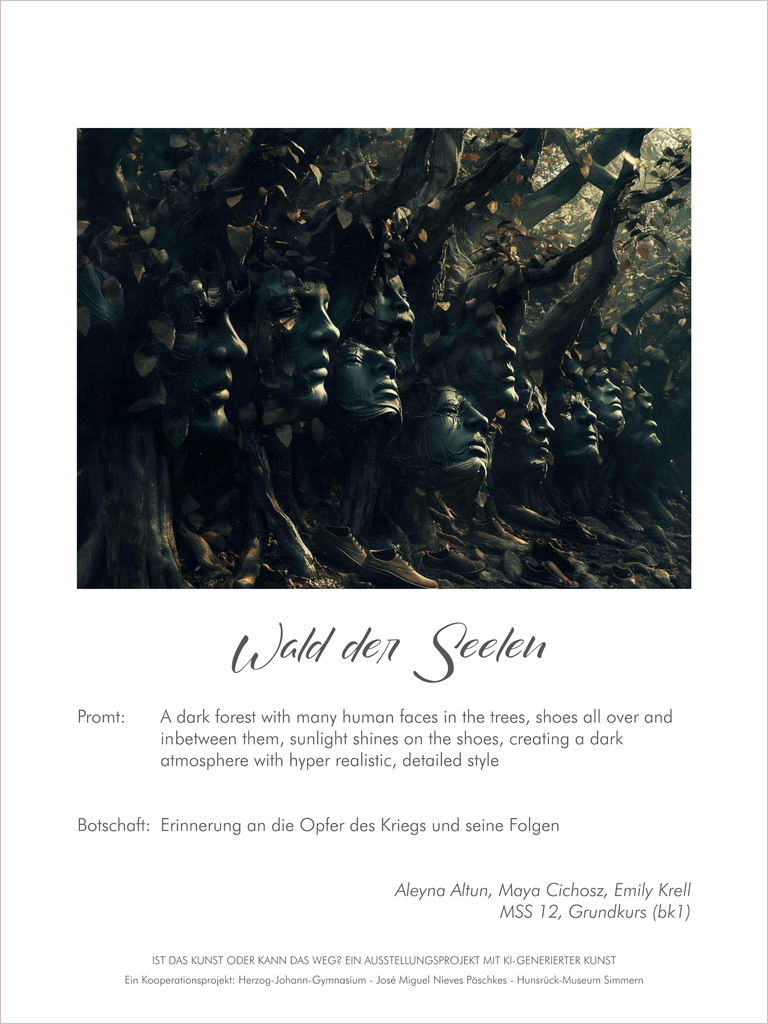 Wald der Seelen

Promt: A dark forest with many human faces in the trees, shoes all over and inbetween them, sunlight shines on the shoes, creating a dark atmosphere with hyper realistic, detailed style

Botschaft: Erinnerung an die Opfer des Kriegs und seine Folgen

Aleyna Altun, Maya Cichosz, Emily Krell
MSS 12, Grundkurs (bk1)

IST DAS KUNST ODER KANN DAS WEG? EIN AUSSTELLUNGSPROJEKT MIT KI-GENERIERTER KUNST

Ein Kooperationsprojekt: Herzog-Johann-Gymnasium - José Miguel Nieves Päschkes - Hunsrück-Museum Simmern